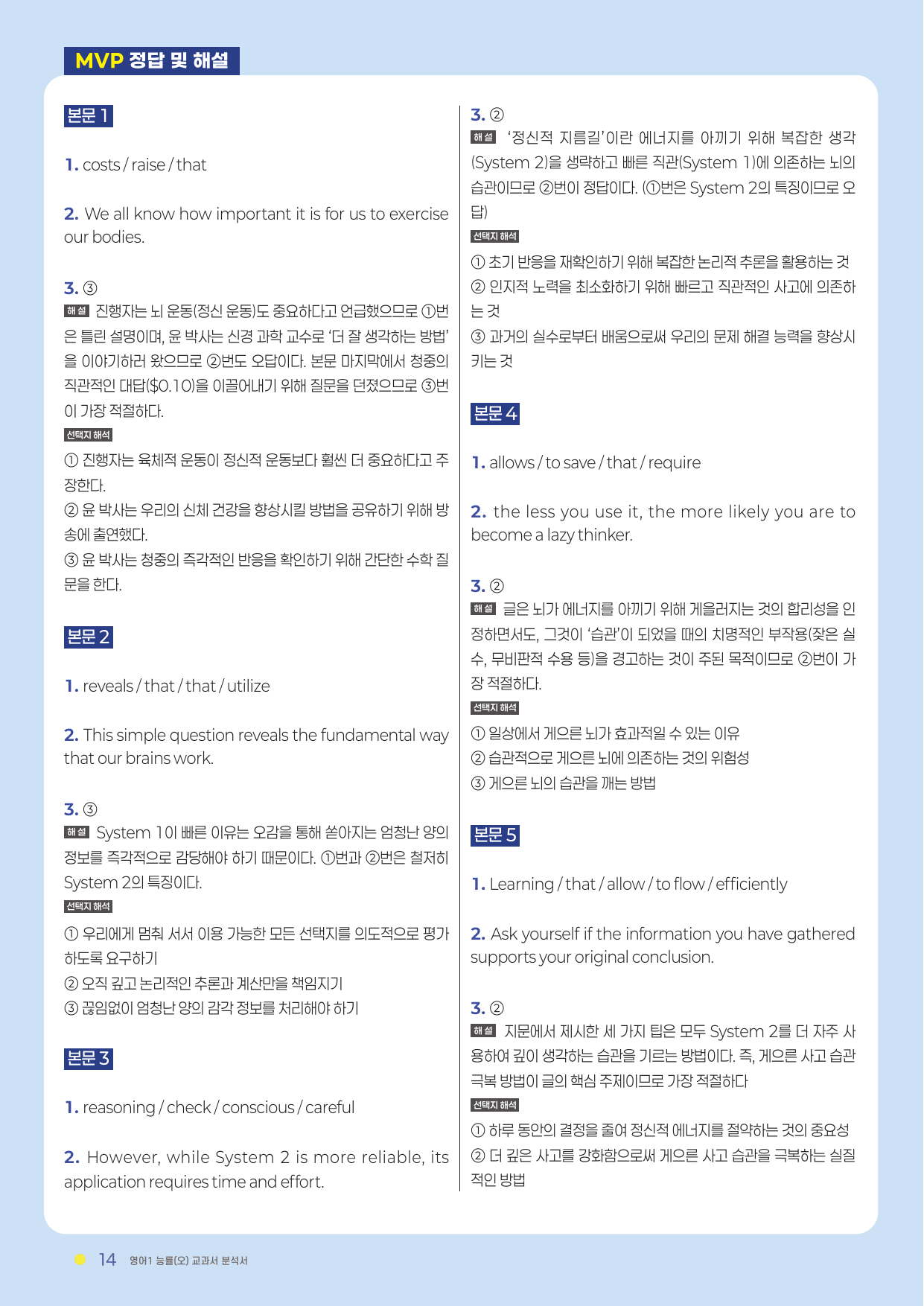 MVP 정답 및 해설

본문 1

1. costs / raise / that

2. We all know how important it is for us to exercise our bodies.

3. ③
해설 진행자는 뇌 운동(정신 운동)도 중요하다고 언급했으므로 ①번은 틀린 설명이며, 윤 박사는 신경 과학 교수로 '더 잘 생각하는 방법'을 이야기하러 왔으므로 ②번도 오답이다. 본문 마지막에서 청중의 직관적인 대답($0.10)을 이끌어내기 위해 질문을 던졌으므로 ③번이 가장 적절하다.
선택지 해석
① 진행자는 육체적 운동이 정신적 운동보다 훨씬 더 중요하다고 주장한다.
② 윤 박사는 우리의 신체 건강을 향상시킬 방법을 공유하기 위해 방송에 출연했다.
③ 윤 박사는 청중의 즉각적인 반응을 확인하기 위해 간단한 수학 질문을 한다.

본문 2

1. reveals / that / that / utilize

2. This simple question reveals the fundamental way that our brains work.

3. ③
해설 System 1이 빠른 이유는 오감을 통해 쏟아지는 엄청난 양의 정보를 즉각적으로 감당해야 하기 때문이다. ①번과 ②번은 철저히 System 2의 특징이다.
선택지 해석
① 우리에게 멈춰 서서 이용 가능한 모든 선택지를 의도적으로 평가하도록 요구하기
② 오직 깊고 논리적인 추론과 계산만을 책임지기
③ 끊임없이 엄청난 양의 감각 정보를 처리해야 하기

본문 3

1. reasoning / check / conscious / careful

2. However, while System 2 is more reliable, its application requires time and effort.

3. ②
해설 '정신적 지름길'이란 에너지를 아끼기 위해 복잡한 생각(System 2)을 생략하고 빠른 직관(System 1)에 의존하는 뇌의 습관이므로 ②번이 정답이다. (①번은 System 2의 특징이므로 오답)
선택지 해석
① 초기 반응을 재확인하기 위해 복잡한 논리적 추론을 활용하는 것
② 인지적 노력을 최소화하기 위해 빠르고 직관적인 사고에 의존하는 것
③ 과거의 실수로부터 배움으로써 우리의 문제 해결 능력을 향상시키는 것

본문 4

1. allows / to save / that / require

2. the less you use it, the more likely you are to become a lazy thinker.

3. ②
해설 글은 뇌가 에너지를 아끼기 위해 게을러지는 것의 합리성을 인정하면서도, 그것이 '습관'이 되었을 때의 치명적인 부작용(잦은 실수, 무비판적 수용 등)을 경고하는 것이 주된 목적이므로 ②번이 가장 적절하다.
선택지 해석
① 일상에서 게으른 뇌가 효과적일 수 있는 이유
② 습관적으로 게으른 뇌에 의존하는 것의 위험성
③ 게으른 뇌의 습관을 깨는 방법

본문 5

1. Learning / that / allow / to flow / efficiently

2. Ask yourself if the information you have gathered supports your original conclusion.

3. ②
해설 지문에서 제시한 세 가지 팁은 모두 System 2를 더 자주 사용하여 깊이 생각하는 습관을 기르는 방법이다. 즉, 게으른 사고 습관 극복 방법이 글의 핵심 주제이므로 가장 적절하다
선택지 해석
① 하루 동안의 결정을 줄여 정신적 에너지를 절약하는 것의 중요성
② 더 깊은 사고를 강화함으로써 게으른 사고 습관을 극복하는 실질적인 방법

14 영어1 능률(오) 교과서 분석서